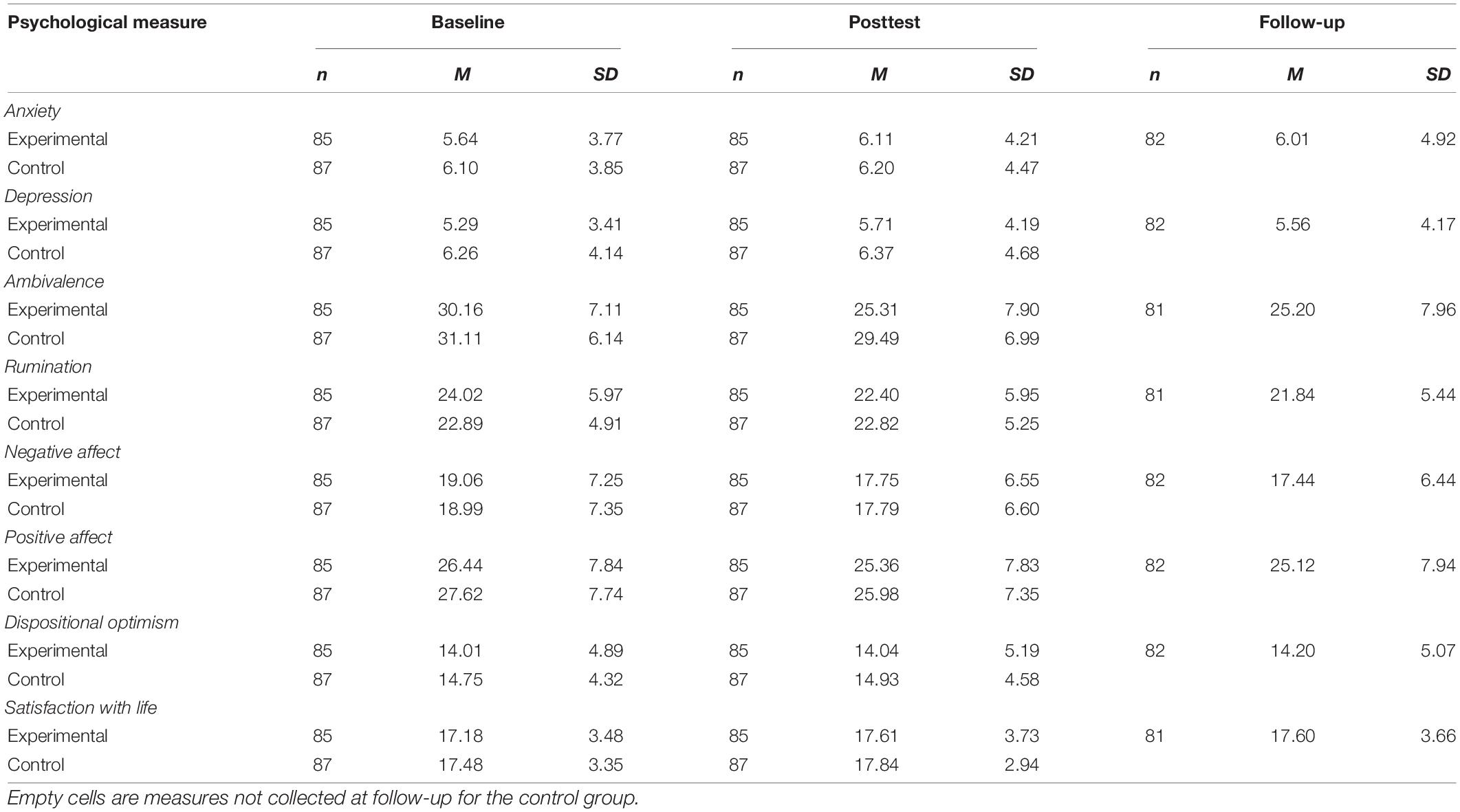 | Psychological measure | Baseline | | | Posttest | | | Follow-up | | |
|---|---|---|---|---|---|---|---|---|---|
| | n | M | SD | n | M | SD | n | M | SD |
| Anxiety | | | | | | | | | |
| Experimental | 85 | 5.64 | 3.77 | 85 | 6.11 | 4.21 | 82 | 6.01 | 4.92 |
| Control | 87 | 6.10 | 3.85 | 87 | 6.20 | 4.47 | | | |
| Depression | | | | | | | | | |
| Experimental | 85 | 5.29 | 3.41 | 85 | 5.71 | 4.19 | 82 | 5.56 | 4.17 |
| Control | 87 | 6.26 | 4.14 | 87 | 6.37 | 4.68 | | | |
| Ambivalence | | | | | | | | | |
| Experimental | 85 | 30.16 | 7.11 | 85 | 25.31 | 7.90 | 81 | 25.20 | 7.96 |
| Control | 87 | 31.11 | 6.14 | 87 | 29.49 | 6.99 | | | |
| Rumination | | | | | | | | | |
| Experimental | 85 | 24.02 | 5.97 | 85 | 22.40 | 5.95 | 81 | 21.84 | 5.44 |
| Control | 87 | 22.89 | 4.91 | 87 | 22.82 | 5.25 | | | |
| Negative affect | | | | | | | | | |
| Experimental | 85 | 19.06 | 7.25 | 85 | 17.75 | 6.55 | 82 | 17.44 | 6.44 |
| Control | 87 | 18.99 | 7.35 | 87 | 17.79 | 6.60 | | | |
| Positive affect | | | | | | | | | |
| Experimental | 85 | 26.44 | 7.84 | 85 | 25.36 | 7.83 | 82 | 25.12 | 7.94 |
| Control | 87 | 27.62 | 7.74 | 87 | 25.98 | 7.35 | | | |
| Dispositional optimism | | | | | | | | | |
| Experimental | 85 | 14.01 | 4.89 | 85 | 14.04 | 5.19 | 82 | 14.20 | 5.07 |
| Control | 87 | 14.75 | 4.32 | 87 | 14.93 | 4.58 | | | |
| Satisfaction with life | | | | | | | | | |
| Experimental | 85 | 17.18 | 3.48 | 85 | 17.61 | 3.73 | 81 | 17.60 | 3.66 |
| Control | 87 | 17.48 | 3.35 | 87 | 17.84 | 2.94 | | | |

Empty cells are measures not collected at follow-up for the control group.